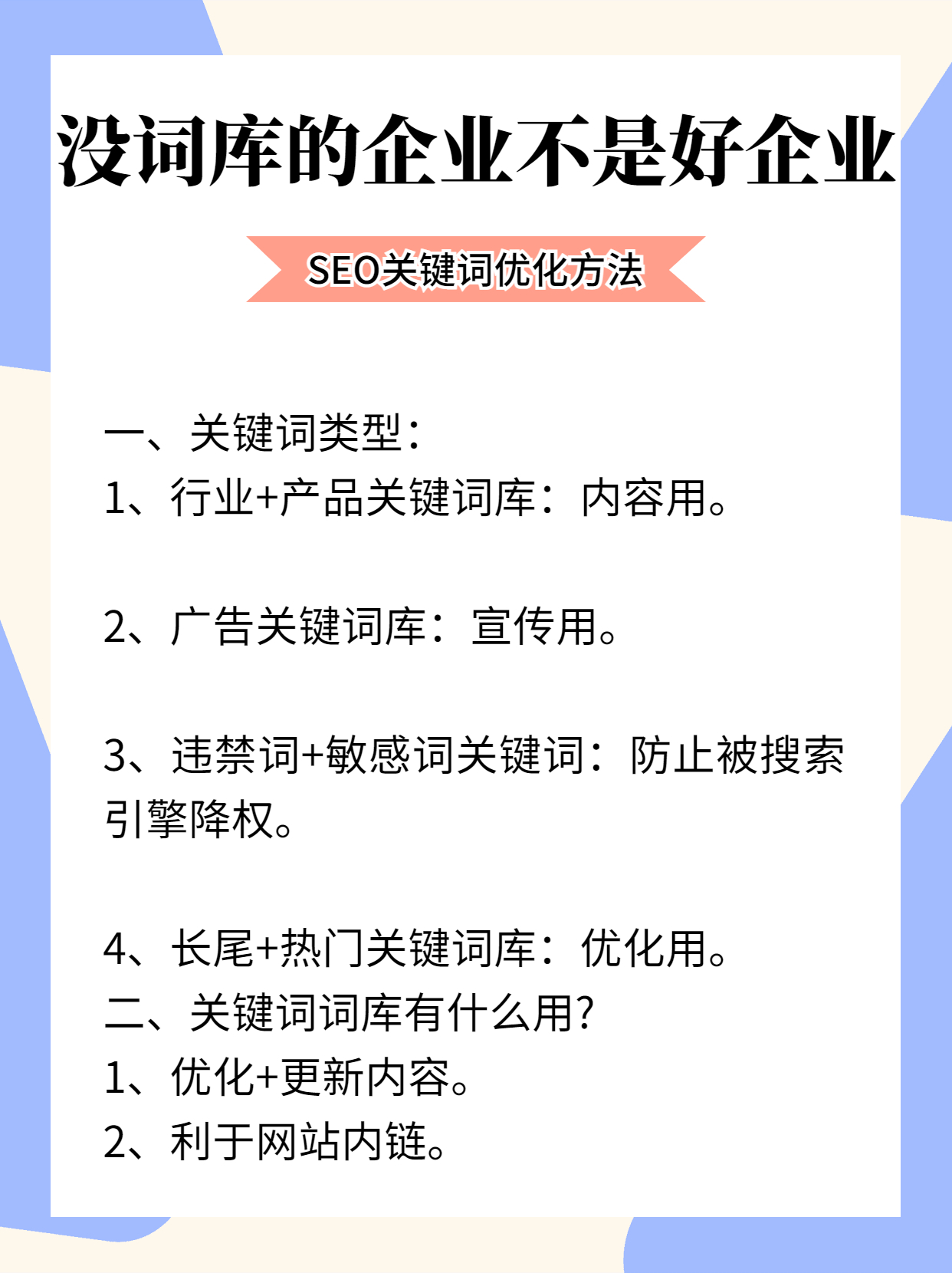 没词库的企业不是好企业

SEO关键词优化方法

一、关键词类型：
1、行业+产品关键词库：内容用。

2、广告关键词库：宣传用。

3、违禁词+敏感词关键词：防止被搜索引擎降权。

4、长尾+热门关键词库：优化用。
二、关键词词库有什么用?
1、优化+更新内容。
2、利于网站内链。